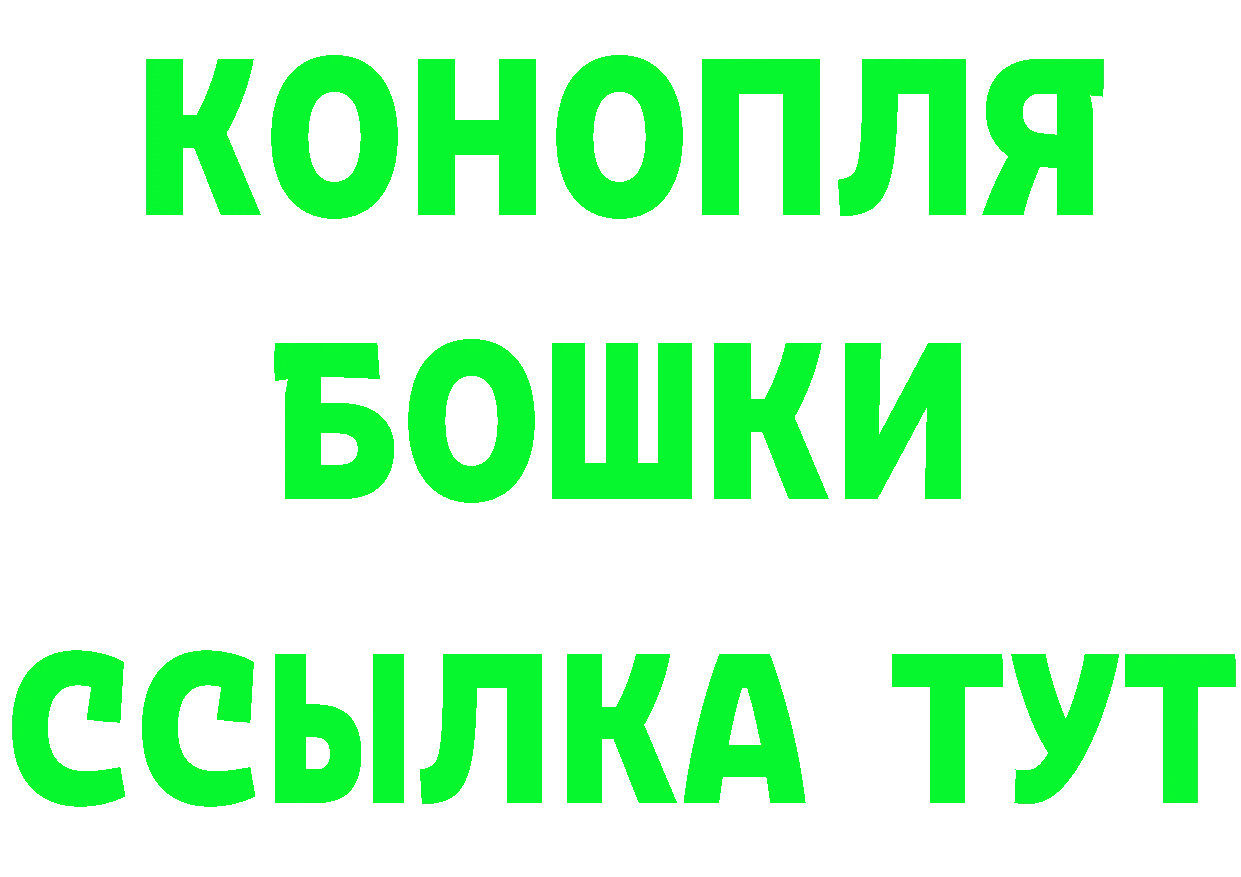 КОНОПЛЯ
БОШКИ
ССЫЛКА ТУТ